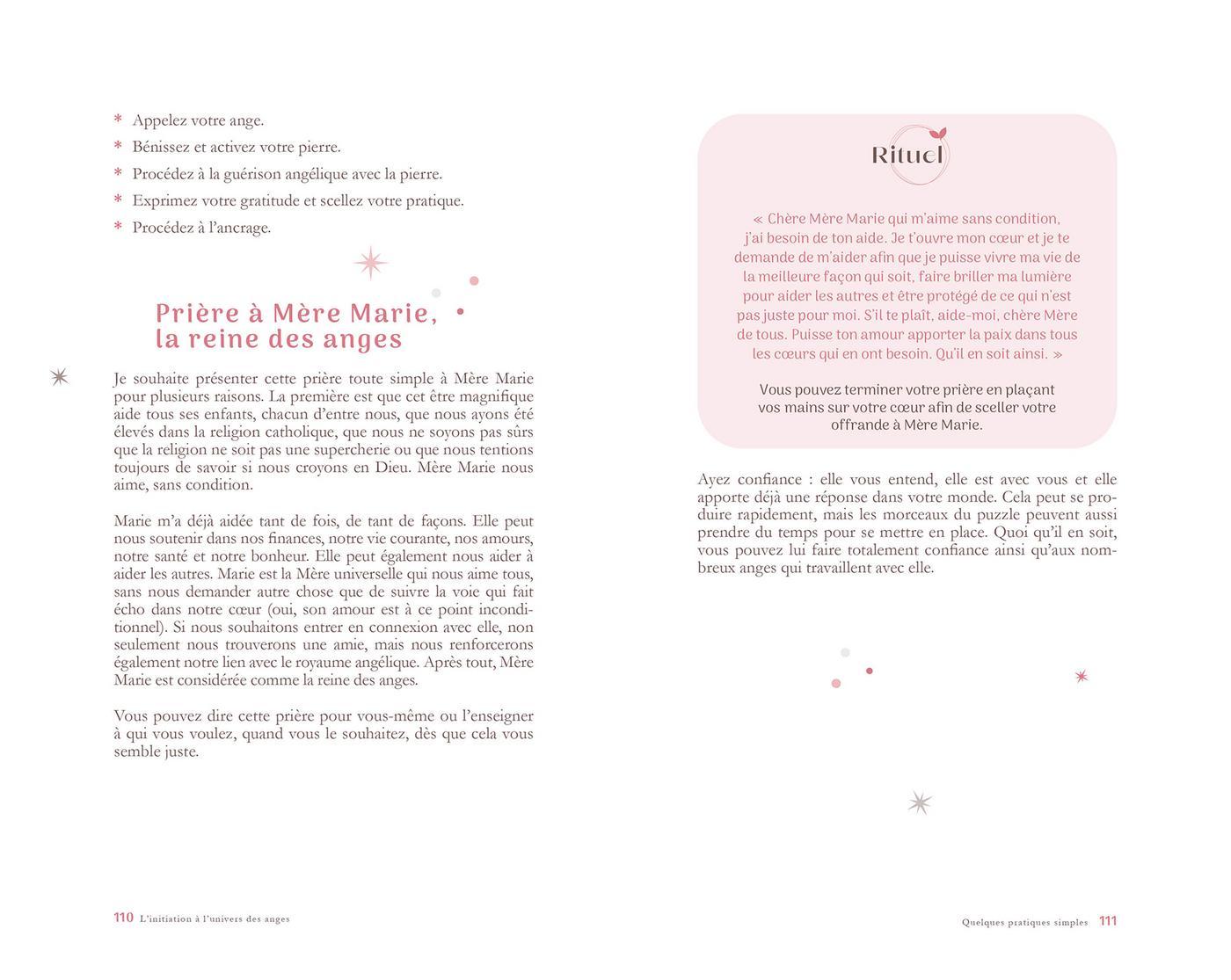 * Appelez votre ange.
* Bénissez et activez votre pierre.
* Procédez à la guérison angélique avec la pierre.
* Exprimez votre gratitude et scellez votre pratique.
* Procédez à l'ancrage.

Prière à Mère Marie, la reine des anges

Je souhaite présenter cette prière toute simple à Mère Marie pour plusieurs raisons. La première est que cet être magnifique aide tous ses enfants, chacun d'entre nous, que nous ayons été élevés dans la religion catholique, que nous ne soyons pas sûrs que la religion ne soit pas une supercherie ou que nous tentions toujours de savoir si nous croyons en Dieu. Mère Marie nous aime, sans condition.

Marie m'a déjà aidée tant de fois, de tant de façons. Elle peut nous soutenir dans nos finances, notre vie courante, nos amours, notre santé et notre bonheur. Elle peut également nous aider à aider les autres. Marie est la Mère universelle qui nous aime tous, sans nous demander autre chose que de suivre la voie qui fait écho dans notre cœur (oui, son amour est à ce point inconditionnel). Si nous souhaitons entrer en connexion avec elle, non seulement nous trouverons une amie, mais nous renforcerons également notre lien avec le royaume angélique. Après tout, Mère Marie est considérée comme la reine des anges.

Vous pouvez dire cette prière pour vous-même ou l'enseigner à qui vous voulez, quand vous le souhaitez, dès que cela vous semble juste.

110 L'initiation à l'univers des anges

Rituel

« Chère Mère Marie qui m'aime sans condition, j'ai besoin de ton aide. Je t'ouvre mon cœur et je te demande de m'aider afin que je puisse vivre ma vie de la meilleure façon qui soit, faire briller ma lumière pour aider les autres et être protégé de ce qui n'est pas juste pour moi. S'il te plaît, aide-moi, chère Mère de tous. Puisse ton amour apporter la paix dans tous les cœurs qui en ont besoin. Qu'il en soit ainsi. »

Vous pouvez terminer votre prière en plaçant vos mains sur votre cœur afin de sceller votre offrande à Mère Marie.

Ayez confiance : elle vous entend, elle est avec vous et elle apporte déjà une réponse dans votre monde. Cela peut se produire rapidement, mais les morceaux du puzzle peuvent aussi prendre du temps pour se mettre en place. Quoi qu'il en soit, vous pouvez lui faire totalement confiance ainsi qu'aux nombreux anges qui travaillent avec elle.

Quelques pratiques simples 111